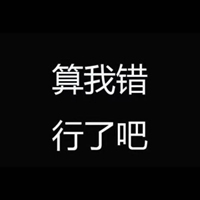 算我错
行了吧